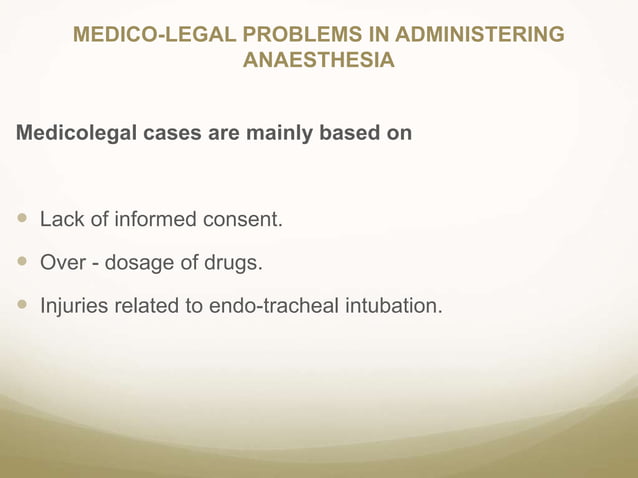 MEDICO-LEGAL PROBLEMS IN ADMINISTERING ANAESTHESIA

Medicolegal cases are mainly based on

- Lack of informed consent.
- Over - dosage of drugs.
- Injuries related to endo-tracheal intubation.